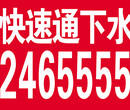 快速通下水
2465555